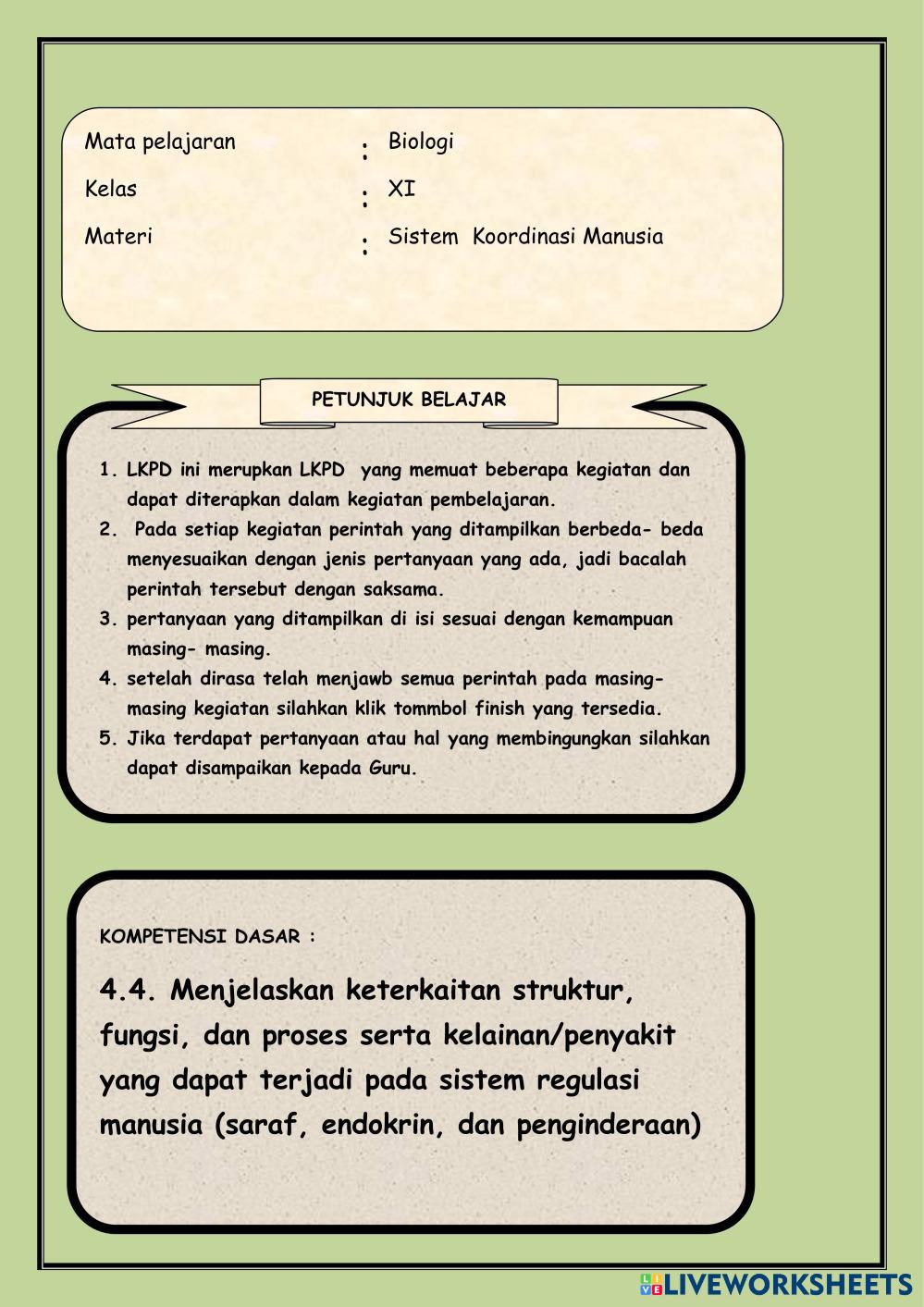 Mata pelajaran : Biologi

Kelas : XI

Materi : Sistem Koordinasi Manusia

PETUNJUK BELAJAR

1. LKPD ini merupkan LKPD yang memuat beberapa kegiatan dan dapat diterapkan dalam kegiatan pembelajaran.
2. Pada setiap kegiatan perintah yang ditampilkan berbeda- beda menyesuaikan dengan jenis pertanyaan yang ada, jadi bacalah perintah tersebut dengan saksama.
3. pertanyaan yang ditampilkan di isi sesuai dengan kemampuan masing- masing.
4. setelah dirasa telah menjawb semua perintah pada masing-masing kegiatan silahkan klik tommbol finish yang tersedia.
5. Jika terdapat pertanyaan atau hal yang membingungkan silahkan dapat disampaikan kepada Guru.

KOMPETENSI DASAR :

4.4. Menjelaskan keterkaitan struktur, fungsi, dan proses serta kelainan/penyakit yang dapat terjadi pada sistem regulasi manusia (saraf, endokrin, dan penginderaan)

LIVEWORKSHEETS